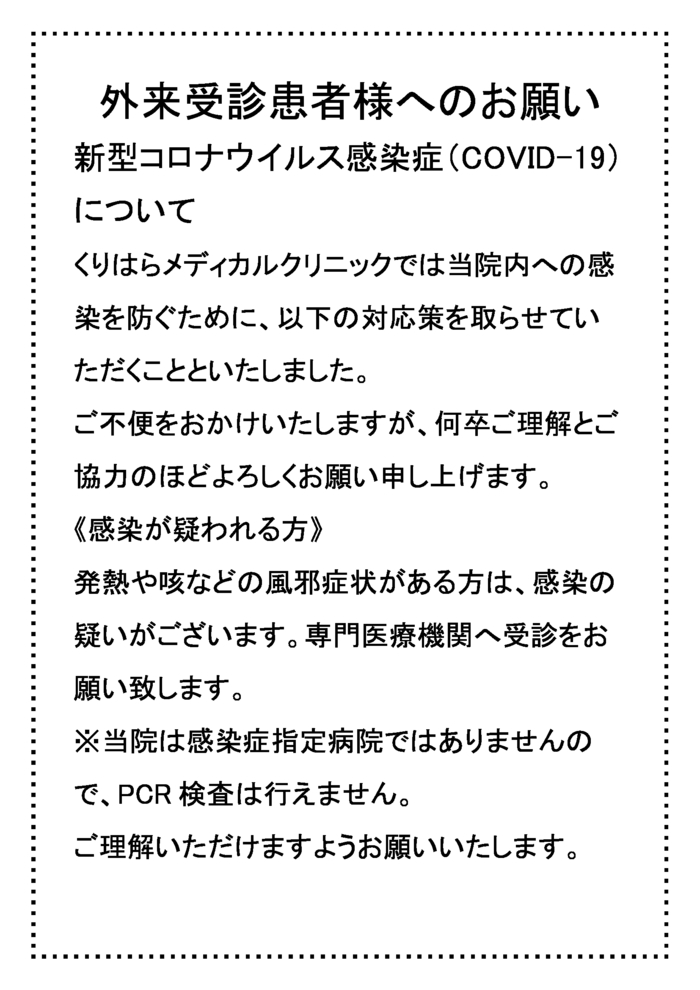 外来受診患者様へのお願い

新型コロナウイルス感染症（COVID-19）について

くりはらメディカルクリニックでは当院内への感染を防ぐために、以下の対応策を取らせていただくことといたしました。

ご不便をおかけいたしますが、何卒ご理解とご協力のほどよろしくお願い申し上げます。

《感染が疑われる方》

発熱や咳などの風邪症状がある方は、感染の疑いがございます。専門医療機関へ受診をお願い致します。

※当院は感染症指定病院ではありませんので、PCR 検査は行えません。

ご理解いただけますようお願いいたします。